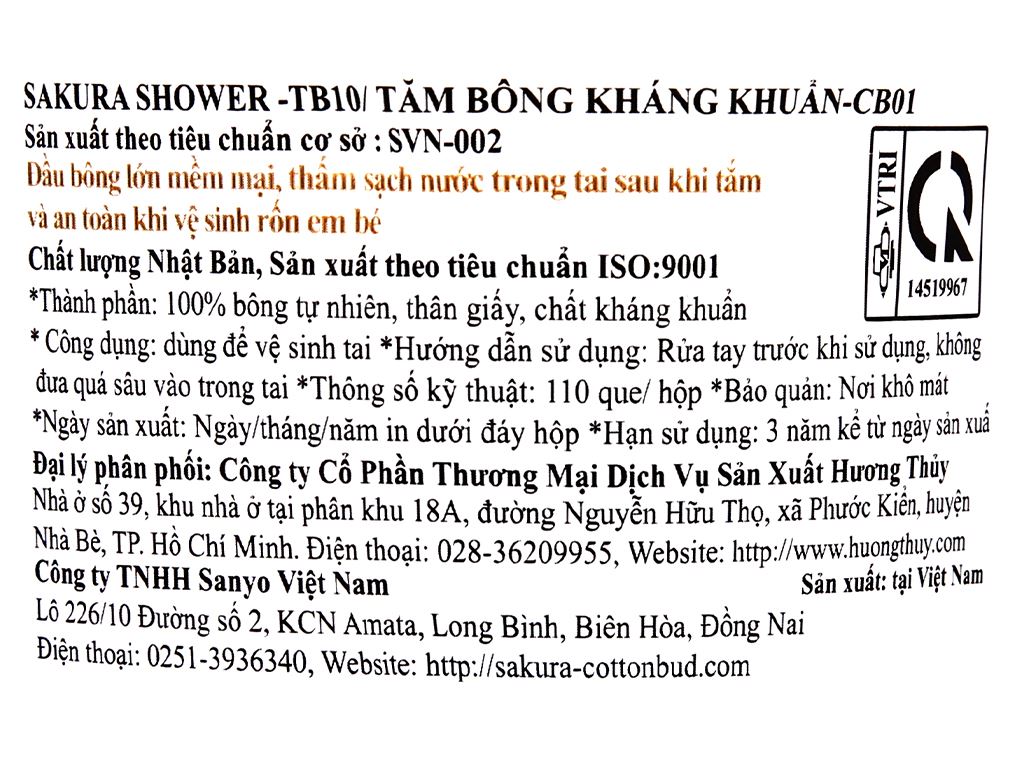 SAKURA SHOWER -TB10/ TĂM BÔNG KHÁNG KHUẨN-CB01
Sản xuất theo tiêu chuẩn cơ sở : SVN-002
Đầu bông lớn mềm mại, thấm sạch nước trong tai sau khi tắm và an toàn khi vệ sinh rốn em bé

VTRI
14519967

Chất lượng Nhật Bản, Sản xuất theo tiêu chuẩn ISO:9001
*Thành phần: 100% bông tự nhiên, thân giấy, chất kháng khuẩn
* Công dụng: dùng để vệ sinh tai *Hướng dẫn sử dụng: Rửa tay trước khi sử dụng, không đưa quá sâu vào trong tai *Thông số kỹ thuật: 110 que/ hộp *Bảo quản: Nơi khô mát
*Ngày sản xuất: Ngày/tháng/năm in dưới đáy hộp *Hạn sử dụng: 3 năm kể từ ngày sản xuấ
Đại lý phân phối: Công ty Cổ Phần Thương Mại Dịch Vụ Sản Xuất Hương Thủy
Nhà ở số 39, khu nhà ở tại phân khu 18A, đường Nguyễn Hữu Thọ, xã Phước Kiển, huyện Nhà Bè, TP. Hồ Chí Minh. Điện thoại: 028-36209955, Website: http://www.huongthuy.com
Công ty TNHH Sanyo Việt Nam
Sản xuất: tại Việt Nam
Lô 226/10 Đường số 2, KCN Amata, Long Bình, Biên Hòa, Đồng Nai
Điện thoại: 0251-3936340, Website: http://sakura-cottonbud.com